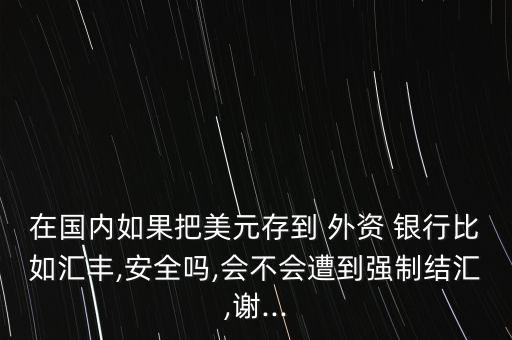 在国内如果把美元存到 外资 银行比如汇丰,安全吗,会不会遭到强制结汇,谢...